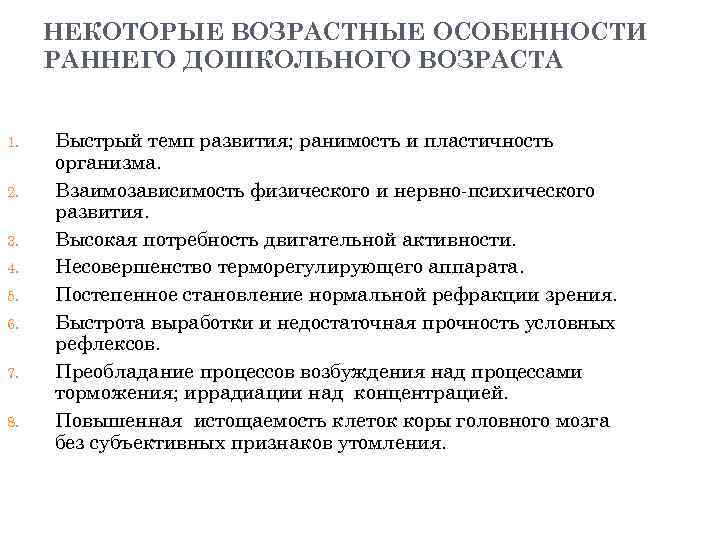 НЕКОТОРЫЕ ВОЗРАСТНЫЕ ОСОБЕННОСТИ РАННЕГО ДОШКОЛЬНОГО ВОЗРАСТА

1. Быстрый темп развития; ранимость и пластичность организма.
2. Взаимозависимость физического и нервно-психического развития.
3. Высокая потребность двигательной активности.
4. Несовершенство терморегулирующего аппарата.
5. Постепенное становление нормальной рефракции зрения.
6. Быстрота выработки и недостаточная прочность условных рефлексов.
7. Преобладание процессов возбуждения над процессами торможения; иррадиации над концентрацией.
8. Повышенная истощаемость клеток коры головного мозга без субъективных признаков утомления.